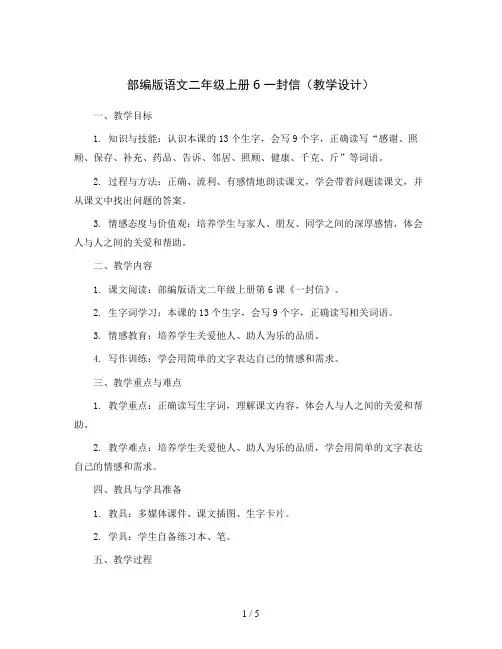 部编版语文二年级上册 6 一封信（教学设计）

一、教学目标

1. 知识与技能：认识本课的 13 个生字，会写 9 个字，正确读写“感谢、照顾、保存、补充、药品、告诉、邻居、照顾、健康、千克、斤”等词语。

2. 过程与方法：正确、流利、有感情地朗读课文，学会带着问题读课文，并从课文中找出问题的答案。

3. 情感态度与价值观：培养学生与家人、朋友、同学之间的深厚感情，体会人与人之间的关爱和帮助。

二、教学内容

1. 课文阅读：部编版语文二年级上册第 6 课《一封信》。

2. 生字词学习：本课的 13 个生字，会写 9 个字，正确读写相关词语。

3. 情感教育：培养学生关爱他人、助人为乐的品质。

4. 写作训练：学会用简单的文字表达自己的情感和需求。

三、教学重点与难点

1. 教学重点：正确读写生字词，理解课文内容，体会人与人之间的关爱和帮助。

2. 教学难点：培养学生关爱他人、助人为乐的品质，学会用简单的文字表达自己的情感和需求。

四、教具与学具准备

1. 教具：多媒体课件、课文插图、生字卡片。

2. 学具：学生自备练习本、笔。

五、教学过程

1 / 5